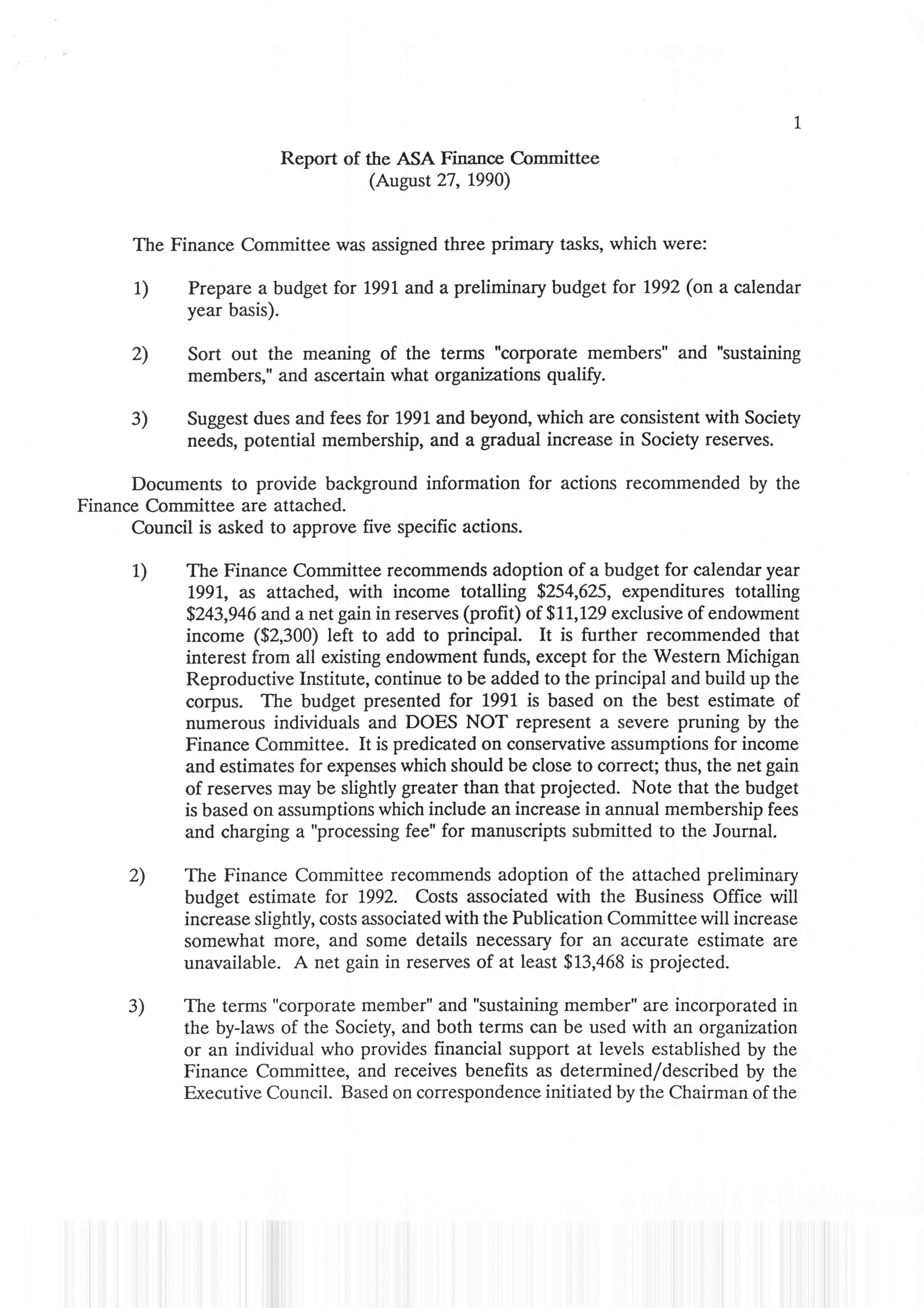 1

Report of the ASA Finance Committee
(August 27, 1990)

The Finance Committee was assigned three primary tasks, which were:

1) Prepare a budget for 1991 and a preliminary budget for 1992 (on a calendar year basis).

2) Sort out the meaning of the terms "corporate members" and "sustaining members," and ascertain what organizations qualify.

3) Suggest dues and fees for 1991 and beyond, which are consistent with Society needs, potential membership, and a gradual increase in Society reserves.

Documents to provide background information for actions recommended by the Finance Committee are attached.
Council is asked to approve five specific actions.

1) The Finance Committee recommends adoption of a budget for calendar year 1991, as attached, with income totalling \$254,625, expenditures totalling \$243,946 and a net gain in reserves (profit) of \$11,129 exclusive of endowment income (\$2,300) left to add to principal. It is further recommended that interest from all existing endowment funds, except for the Western Michigan Reproductive Institute, continue to be added to the principal and build up the corpus. The budget presented for 1991 is based on the best estimate of numerous individuals and DOES NOT represent a severe pruning by the Finance Committee. It is predicated on conservative assumptions for income and estimates for expenses which should be close to correct; thus, the net gain of reserves may be slightly greater than that projected. Note that the budget is based on assumptions which include an increase in annual membership fees and charging a "processing fee" for manuscripts submitted to the Journal.

2) The Finance Committee recommends adoption of the attached preliminary budget estimate for 1992. Costs associated with the Business Office will increase slightly, costs associated with the Publication Committee will increase somewhat more, and some details necessary for an accurate estimate are unavailable. A net gain in reserves of at least \$13,468 is projected.

3) The terms "corporate member" and "sustaining member" are incorporated in the by-laws of the Society, and both terms can be used with an organization or an individual who provides financial support at levels established by the Finance Committee, and receives benefits as determined/described by the Executive Council. Based on correspondence initiated by the Chairman of the